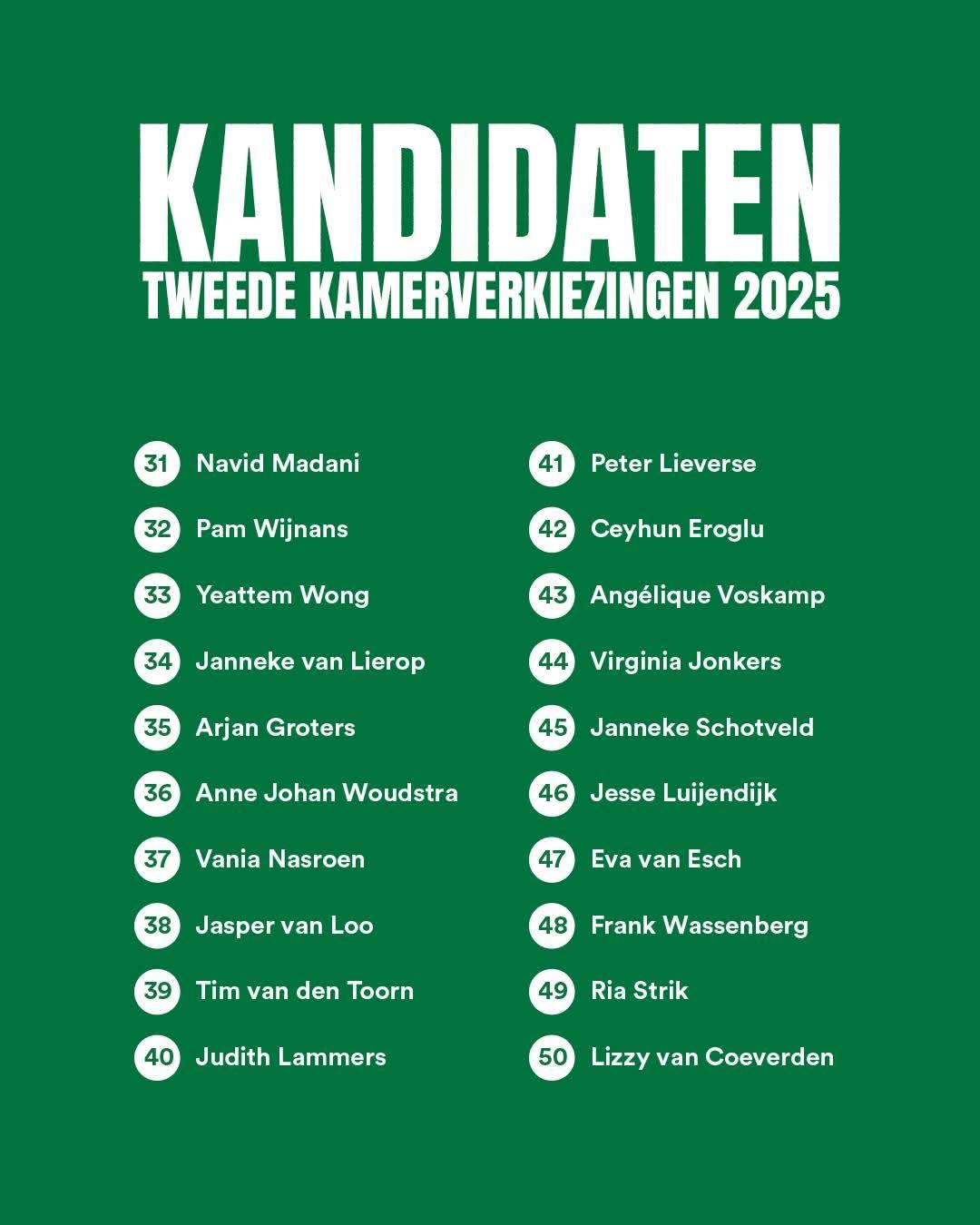 KANDIDATEN
TWEEDE KAMERVERKIEZINGEN 2025

31 Navid Madani
32 Pam Wijnans
33 Yeattem Wong
34 Janneke van Lierop
35 Arjan Groters
36 Anne Johan Woudstra
37 Vania Nasroen
38 Jasper van Loo
39 Tim van den Toorn
40 Judith Lammers

41 Peter Lieverse
42 Ceyhun Eroglu
43 Angélique Voskamp
44 Virginia Jonkers
45 Janneke Schotveld
46 Jesse Luijendijk
47 Eva van Esch
48 Frank Wassenberg
49 Ria Strik
50 Lizzy van Coeverden